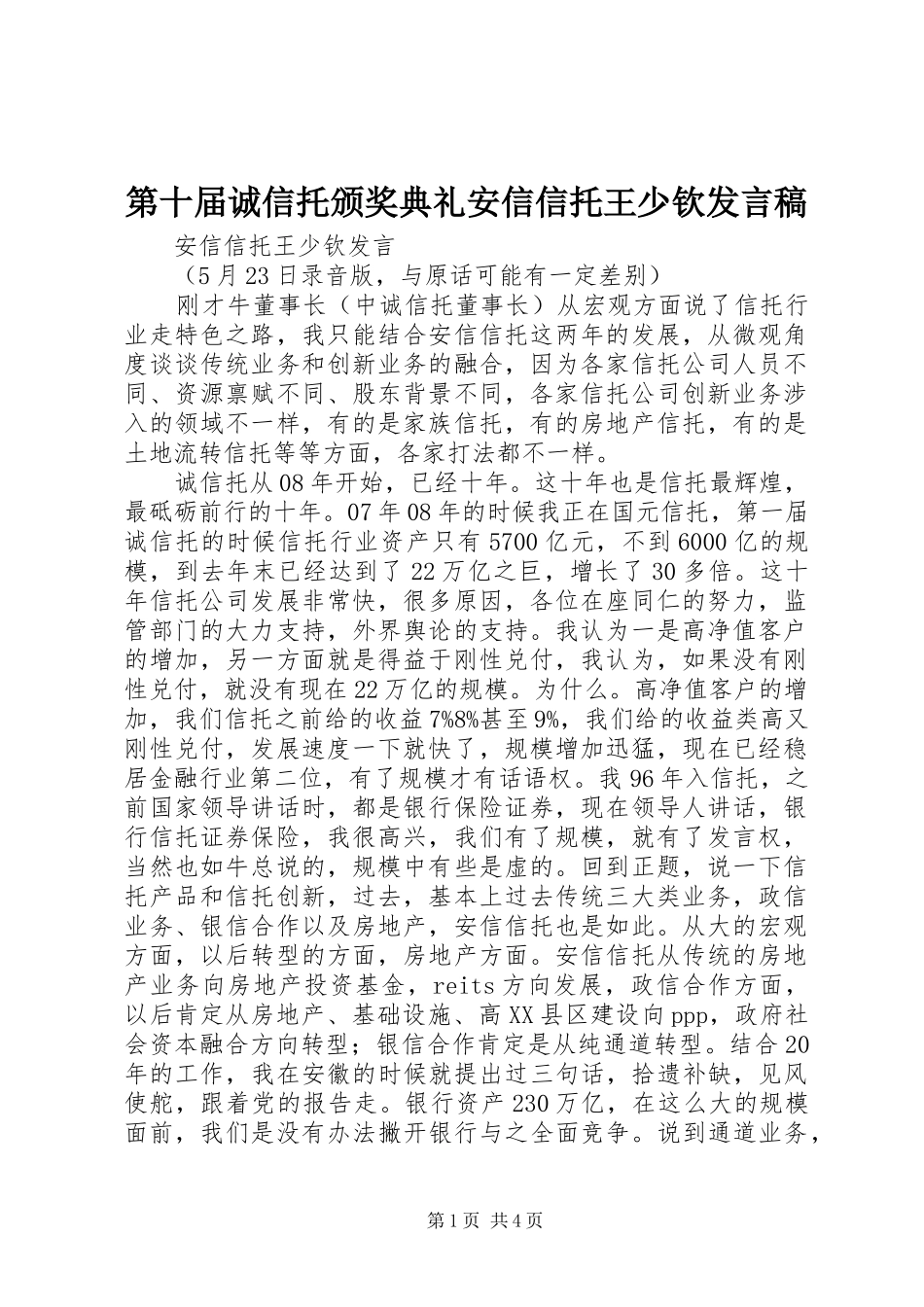 第十届诚信托颁奖典礼安信信托王少钦发言稿

安信信托王少钦发言

（5月23日录音版，与原话可能有一定差别）

刚才牛董事长（中诚信托董事长）从宏观方面说了信托行业走特色之路，我只能结合安信信托这两年的发展，从微观角度谈谈传统业务和创新业务的融合，因为各家信托公司人员不同、资源禀赋不同、股东背景不同，各家信托公司创新业务涉入的领域不一样，有的是家族信托，有的房地产信托，有的是土地流转信托等等方面，各家打法都不一样。

诚信托从08年开始，已经十年。这十年也是信托最辉煌，最砥砺前行的十年。07年08年的时候我正在国元信托，第一届诚信托的时候信托行业资产只有5700亿元，不到6000亿的规模，到去年末已经达到了22万亿之巨，增长了30多倍。这十年信托公司发展非常快，很多原因，各位在座同仁的努力，监管部门的大力支持，外界舆论的支持。我认为一是高净值客户的增加，另一方面就是得益于刚性兑付，我认为，如果没有刚性兑付，就没有现在22万亿的规模。为什么。高净值客户的增加，我们信托之前给的收益7%8%甚至9%，我们给的收益类高又刚性兑付，发展速度一下就快了，规模增加迅猛，现在已经稳居金融行业第二位，有了规模才有话语权。我96年入信托，之前国家领导讲话时，都是银行保险证券，现在领导人讲话，银行信托证券保险，我很高兴，我们有了规模，就有了发言权，当然也如牛总说的，规模中有些是虚的。回到正题，说一下信托产品和信托创新，过去，基本上过去传统三大类业务，政信业务、银信合作以及房地产，安信信托也是如此。从大的宏观方面，以后转型的方面，房地产方面。安信信托从传统的房地产业务向房地产投资基金，reits方向发展，政信合作方面，以后肯定从房地产、基础设施、高XX县区建设向ppp，政府社会资本融合方向转型；银信合作肯定是从纯通道转型。结合20年的工作，我在安徽的时候就提出过三句话，拾遗补缺，见风使舵，跟着党的报告走。银行资产230万亿，在这么大的规模面前，我们是没有办法撇开银行与之全面竞争。说到通道业务，

第1页 共4页